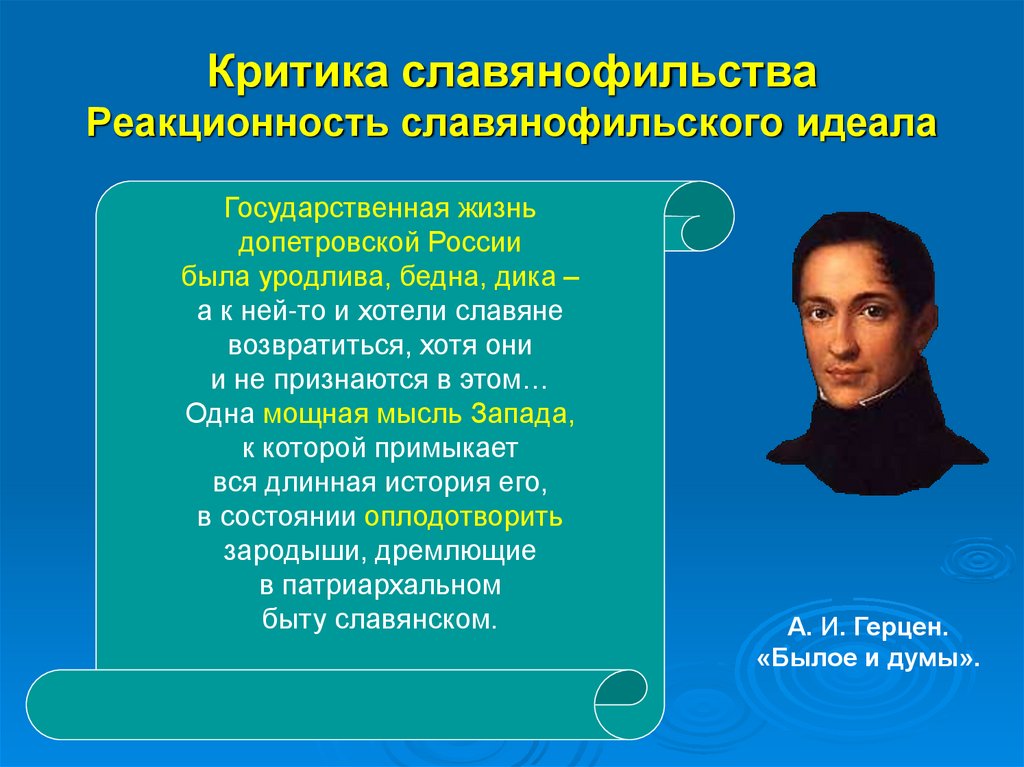 Критика славянофильства
Реакционность славянофильского идеала

Государственная жизнь допетровской России была уродлива, бедна, дика – а к ней-то и хотели славяне возвратиться, хотя они и не признаются в этом… Одна мощная мысль Запада, к которой примыкает вся длинная история его, в состоянии оплодотворить зародыши, дремлющие в патриархальном быту славянском.

А. И. Герцен.
«Былое и думы».